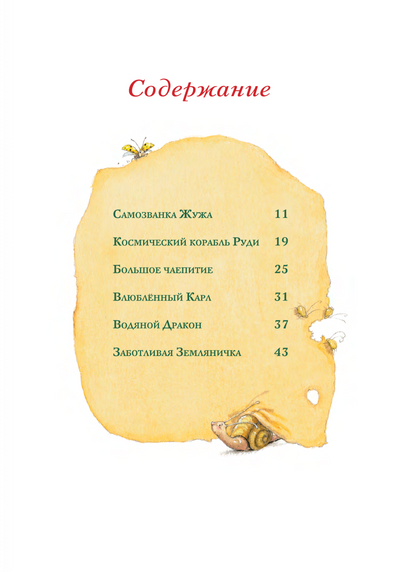 Содержание

Самозванка Жужа 11

Космический корабль Руди 19

Большое чаепитие 25

Влюблённый Карл 31

Водяной Дракон 37

Заботливая Земляничка 43